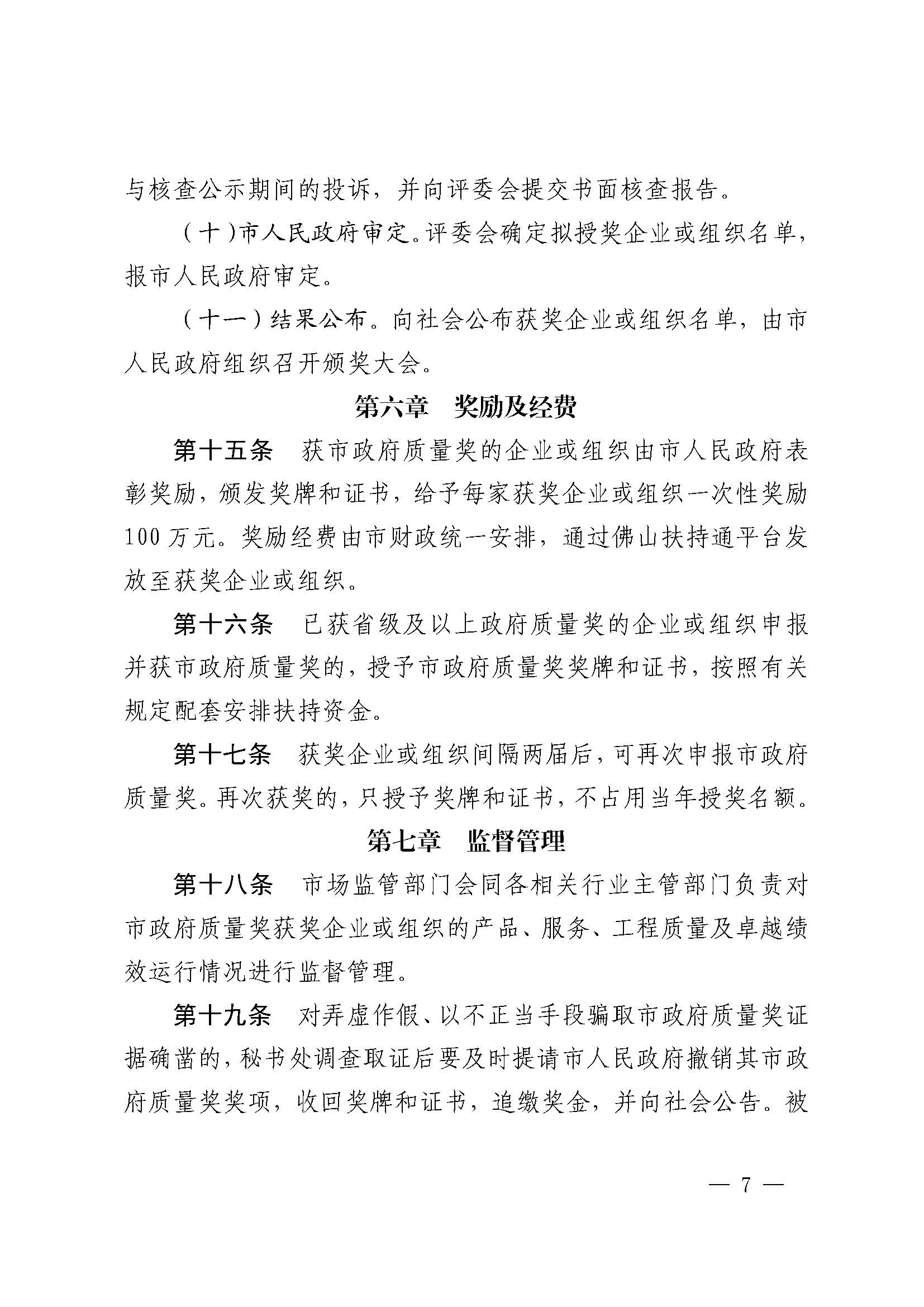 与核查公示期间的投诉，并向评委会提交书面核查报告。

（十）市人民政府审定。评委会确定拟授奖企业或组织名单，报市人民政府审定。

（十一）结果公布。向社会公布获奖企业或组织名单，由市人民政府组织召开颁奖大会。

第六章　奖励及经费

第十五条　获市政府质量奖的企业或组织由市人民政府表彰奖励，颁发奖牌和证书，给予每家获奖企业或组织一次性奖励100万元。奖励经费由市财政统一安排，通过佛山扶持通平台发放至获奖企业或组织。

第十六条　已获省级及以上政府质量奖的企业或组织申报并获市政府质量奖的，授予市政府质量奖奖牌和证书，按照有关规定配套安排扶持资金。

第十七条　获奖企业或组织间隔两届后，可再次申报市政府质量奖。再次获奖的，只授予奖牌和证书，不占用当年授奖名额。

第七章　监督管理

第十八条　市场监管部门会同各相关行业主管部门负责对市政府质量奖获奖企业或组织的产品、服务、工程质量及卓越绩效运行情况进行监督管理。

第十九条　对弄虚作假、以不正当手段骗取市政府质量奖证据确凿的，秘书处调查取证后要及时提请市人民政府撤销其市政府质量奖奖项，收回奖牌和证书，追缴奖金，并向社会公告。被

— 7 —